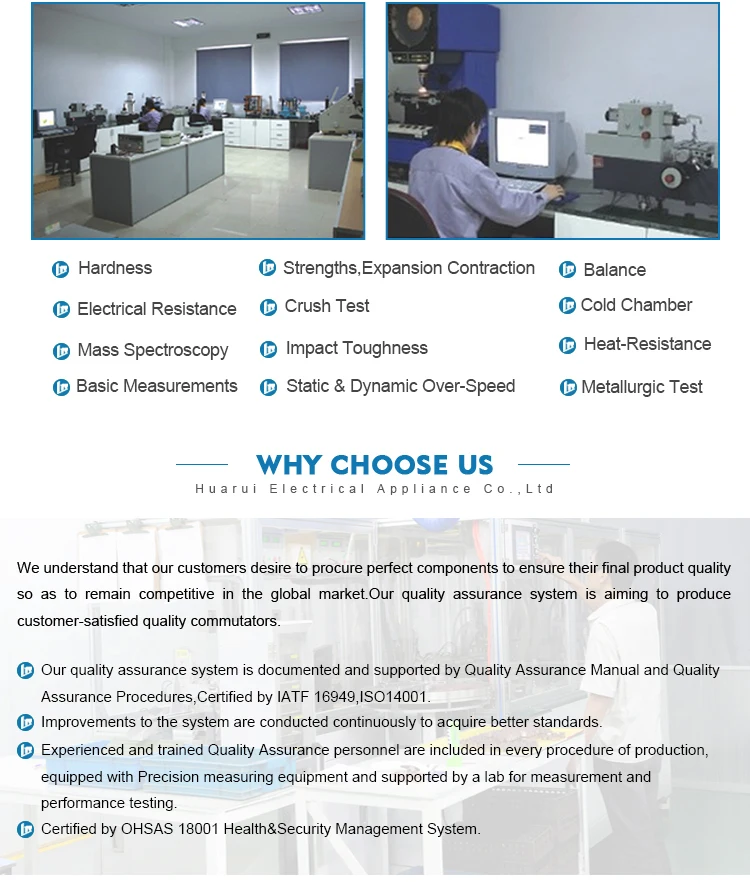 Hardness

Electrical Resistance

Mass Spectroscopy

Basic Measurements

Strengths,Expansion Contraction

Crush Test

Impact Toughness

Static & Dynamic Over-Speed

Balance

Cold Chamber

Heat-Resistance

Metallurgic Test

WHY CHOOSE US

Huarui Electrical Appliance Co.,Ltd

We understand that our customers desire to procure perfect components to ensure their final product quality so as to remain competitive in the global market.Our quality assurance system is aiming to produce customer-satisfied quality commutators.

Our quality assurance system is documented and supported by Quality Assurance Manual and Quality Assurance Procedures,Certified by IATF 16949,ISO14001.

Improvements to the system are conducted continuously to acquire better standards.

Experienced and trained Quality Assurance personnel are included in every procedure of production, equipped with Precision measuring equipment and supported by a lab for measurement and performance testing.

Certified by OHSAS 18001 Health&Security Management System.